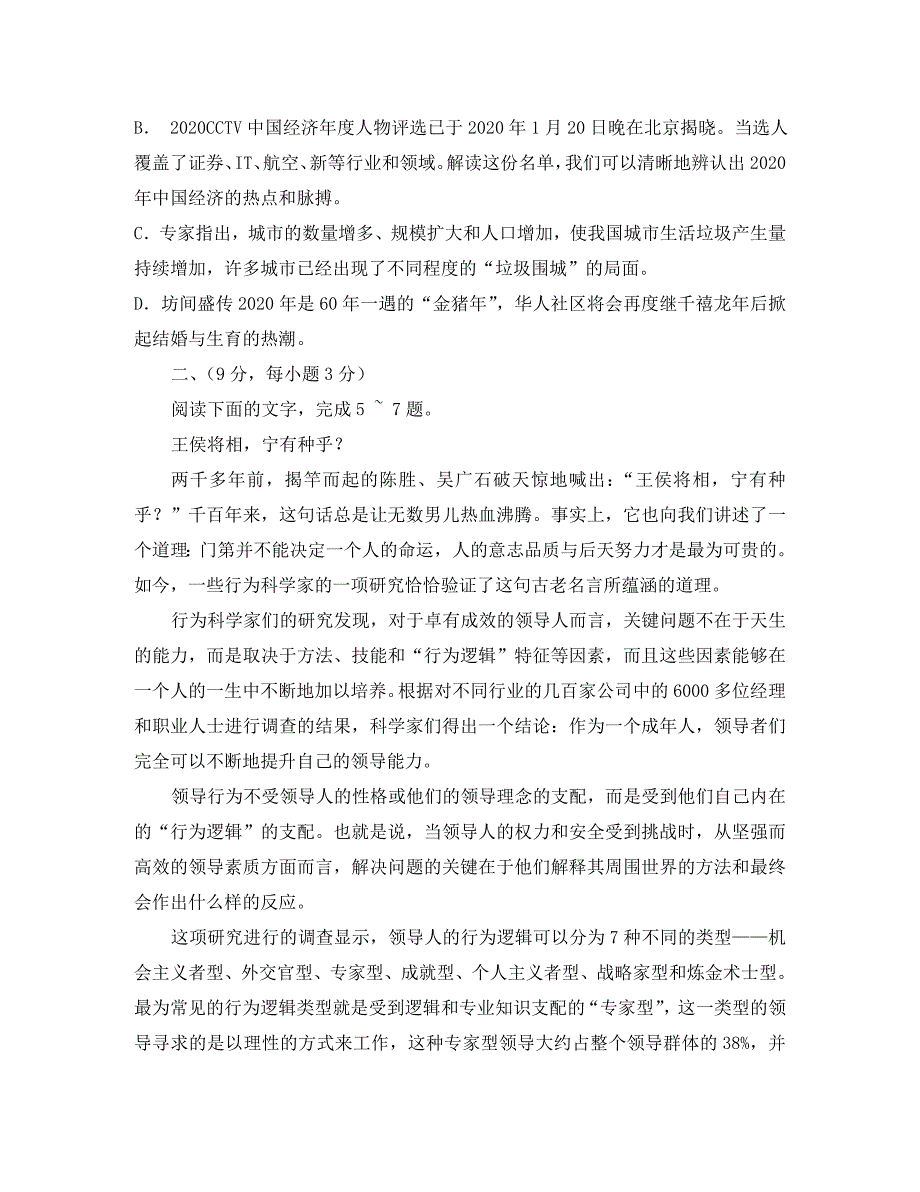 B. 2020CCTV 中国经济年度人物评选已于 2020 年 1 月 20 日晚在北京揭晓。当选人覆盖了证券、IT、航空、新等行业和领域。解读这份名单，我们可以清晰地辨认出 2020 年中国经济的热点和脉搏。
C. 专家指出，城市的数量增多、规模扩大和人口增加，使我国城市生活垃圾产生量持续增加，许多城市已经出现了不同程度的“垃圾围城”的局面。
D. 坊间盛传 2020 年是 60 年一遇的“金猪年”，华人社区将会再度继千禧龙年后掀起结婚与生育的热潮。

二、（9 分，每小题 3 分）

阅读下面的文字，完成 5 ~ 7 题。

王侯将相，宁有种乎？

两千多年前，揭竿而起的陈胜、吴广石破天惊地喊出：“王侯将相，宁有种乎？”千百年来，这句话总是让无数男儿热血沸腾。事实上，它也向我们讲述了一个道理：门第并不能决定一个人的命运，人的意志品质与后天努力才是最为可贵的。如今，一些行为科学家的一项研究恰恰验证了这句古老名言所蕴涵的道理。

行为科学家们的研究发现，对于卓有成效的领导人而言，关键问题不在于天生的能力，而是取决于方法、技能和“行为逻辑”特征等因素，而且这些因素能够在一个人的一生中不断地加以培养。根据对不同行业的几百家公司中的 6000 多位经理和职业人士进行调查的结果，科学家们得出一个结论：作为一个成年人，领导者们完全可以不断地提升自己的领导能力。

领导行为不受领导人的性格或他们的领导理念的支配，而是受到他们自己内在的“行为逻辑”的支配。也就是说，当领导人的权力和安全受到挑战时，从坚强而高效的领导素质方面而言，解决问题的关键在于他们解释其周围世界的方法和最终会作出什么样的反应。

这项研究进行的调查显示，领导人的行为逻辑可以分为 7 种不同的类型——机会主义者型、外交官型、专家型、成就型、个人主义者型、战略家型和炼金术士型。最为常见的行为逻辑类型就是受到逻辑和专业知识支配的“专家型”，这一类型的领导寻求的是以理性的方式来工作，这种专家型领导大约占整个领导群体的 38%，并